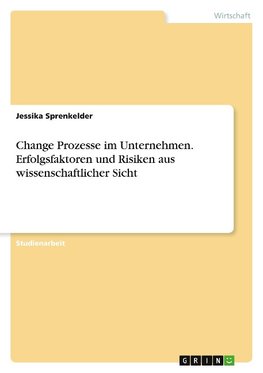 Wirtschaft

Jessika Sprenkelder

Change Prozesse im Unternehmen. Erfolgsfaktoren und Risiken aus wissenschaftlicher Sicht

Studienarbeit

GRIN